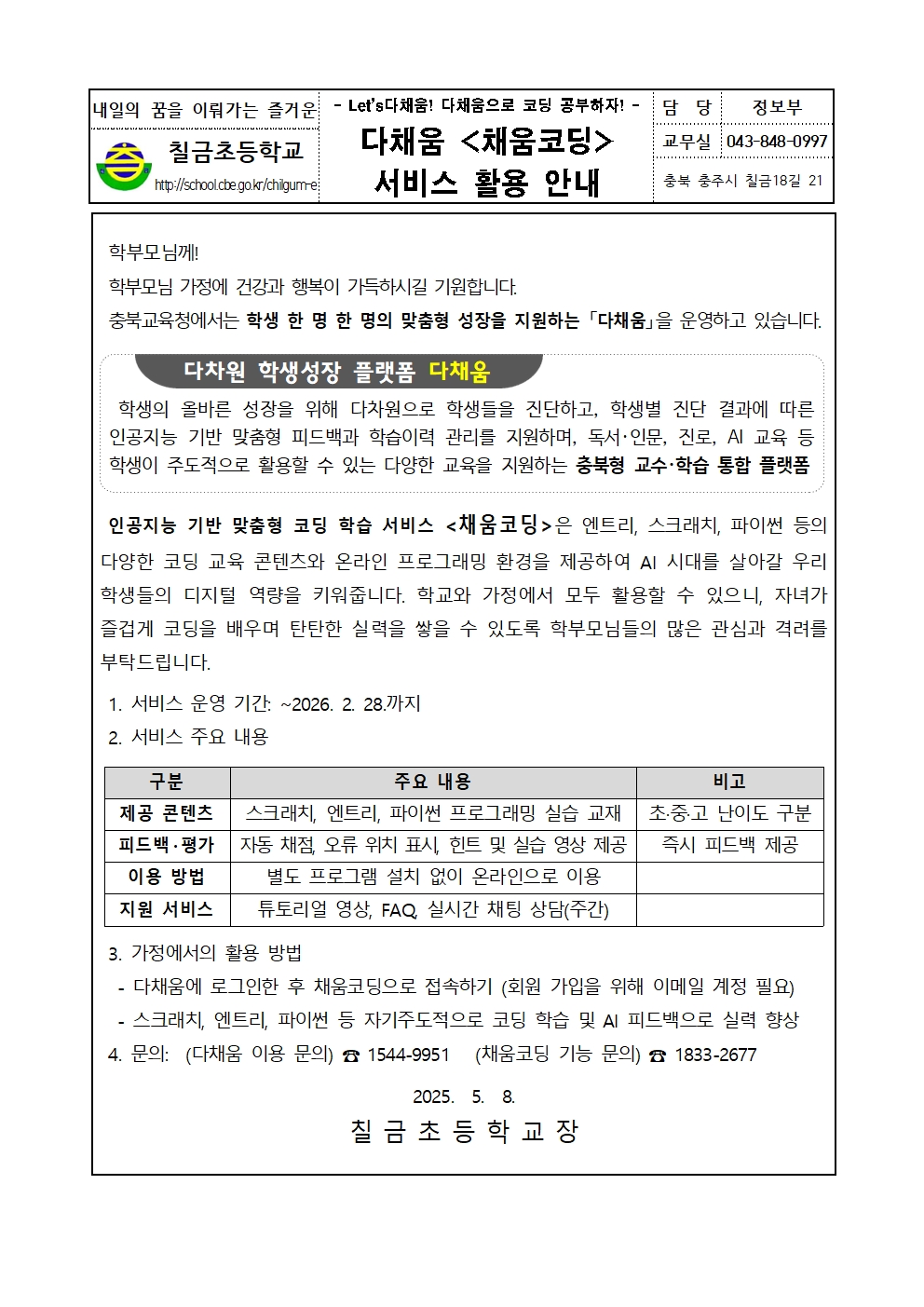 내일의 꿈을 이뤄가는 즐거운

칠금초등학교

http://school.cbe.go.kr/chilgum-e

- Let's다채움! 다채움으로 코딩 공부하자! -

다채움 <채움코딩> 서비스 활용 안내

| 담 당 | 정보부 |
|---|---|
| 교무실 | 043-848-0997 |
| 충북 충주시 칠금18길 21 | |

학부모님께!

학부모님 가정에 건강과 행복이 가득하시길 기원합니다.

충북교육청에서는 학생 한 명 한 명의 맞춤형 성장을 지원하는 「다채움」을 운영하고 있습니다.

다차원 학생성장 플랫폼 다채움

학생의 올바른 성장을 위해 다차원으로 학생들을 진단하고, 학생별 진단 결과에 따른 인공지능 기반 맞춤형 피드백과 학습이력 관리를 지원하며, 독서·인문, 진로, AI 교육 등 학생이 주도적으로 활용할 수 있는 다양한 교육을 지원하는 충북형 교수·학습 통합 플랫폼

인공지능 기반 맞춤형 코딩 학습 서비스 <채움코딩>은 엔트리, 스크래치, 파이썬 등의 다양한 코딩 교육 콘텐츠와 온라인 프로그래밍 환경을 제공하여 AI 시대를 살아갈 우리 학생들의 디지털 역량을 키워줍니다. 학교와 가정에서 모두 활용할 수 있으니, 자녀가 즐겁게 코딩을 배우며 탄탄한 실력을 쌓을 수 있도록 학부모님들의 많은 관심과 격려를 부탁드립니다.

1. 서비스 운영 기간: ~2026. 2. 28.까지
2. 서비스 주요 내용

| 구분 | 주요 내용 | 비고 |
|---|---|---|
| 제공 콘텐츠 | 스크래치, 엔트리, 파이썬 프로그래밍 실습 교재 | 초·중·고 난이도 구분 |
| 피드백·평가 | 자동 채점, 오류 위치 표시, 힌트 및 실습 영상 제공 | 즉시 피드백 제공 |
| 이용 방법 | 별도 프로그램 설치 없이 온라인으로 이용 | |
| 지원 서비스 | 튜토리얼 영상, FAQ, 실시간 채팅 상담(주간) | |

3. 가정에서의 활용 방법
- 다채움에 로그인한 후 채움코딩으로 접속하기 (회원 가입을 위해 이메일 계정 필요)
- 스크래치, 엔트리, 파이썬 등 자기주도적으로 코딩 학습 및 AI 피드백으로 실력 향상
4. 문의: (다채움 이용 문의) ☎ 1544-9951 (채움코딩 기능 문의) ☎ 1833-2677

2025. 5. 8.

칠 금 초 등 학 교 장